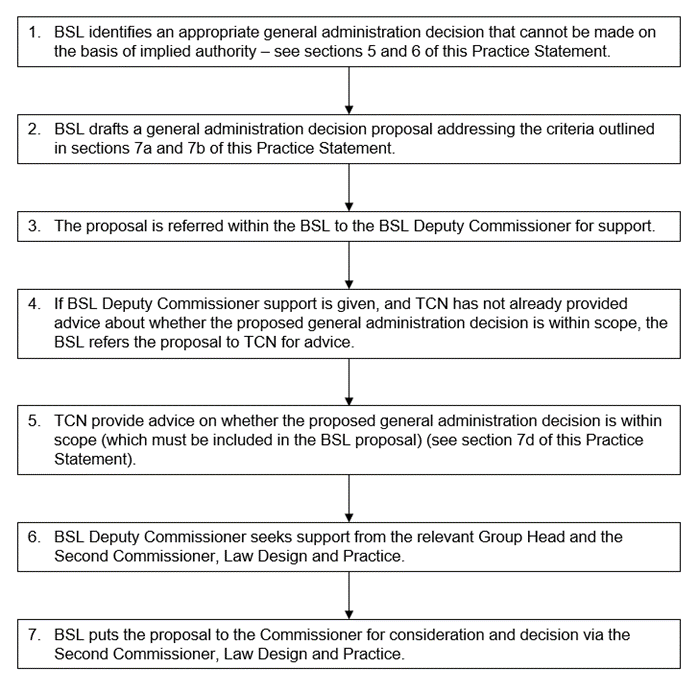 1. BSL identifies an appropriate general administration decision that cannot be made on the basis of implied authority – see sections 5 and 6 of this Practice Statement.

2. BSL drafts a general administration decision proposal addressing the criteria outlined in sections 7a and 7b of this Practice Statement.

3. The proposal is referred within the BSL to the BSL Deputy Commissioner for support.

4. If BSL Deputy Commissioner support is given, and TCN has not already provided advice about whether the proposed general administration decision is within scope, the BSL refers the proposal to TCN for advice.

5. TCN provide advice on whether the proposed general administration decision is within scope (which must be included in the BSL proposal) (see section 7d of this Practice Statement).

6. BSL Deputy Commissioner seeks support from the relevant Group Head and the Second Commissioner, Law Design and Practice.

7. BSL puts the proposal to the Commissioner for consideration and decision via the Second Commissioner, Law Design and Practice.